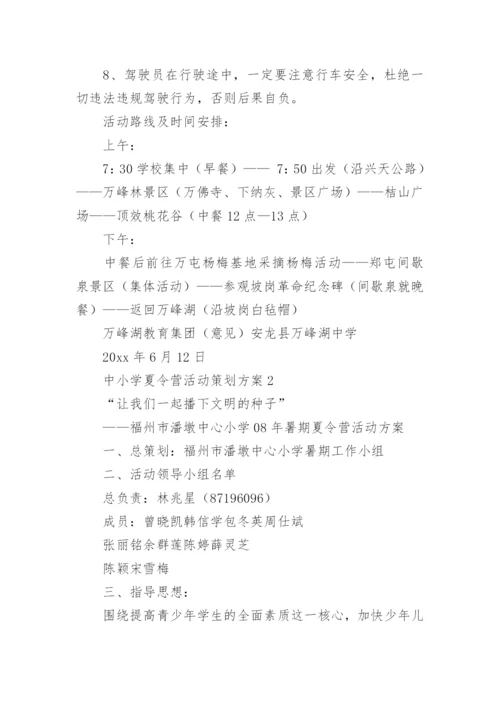 8、驾驶员在行驶途中，一定要注意行车安全，杜绝一切违法违规驾驶行为，否则后果自负。

活动路线及时间安排：

上午：

7：30 学校集中（早餐）—— 7：50 出发（沿兴天公路）——万峰林景区（万佛寺、下纳灰、景区广场）——桔山广场——顶效桃花谷（中餐 12 点—13 点）

下午：

中餐后前往万屯杨梅基地采摘杨梅活动——郑屯间歇泉景区（集体活动）——参观坡岗革命纪念碑（间歇泉就晚餐）——返回万峰湖（沿坡岗白毡帽）

万峰湖教育集团（意见）安龙县万峰湖中学

20xx 年 6 月 12 日

中小学夏令营活动策划方案 2

“让我们一起播下文明的种子”

——福州市潘墩中心小学 08 年暑期夏令营活动方案

一、总策划：福州市潘墩中心小学暑期工作小组

二、活动领导小组名单

总负责：林兆星（87196096）

成员：曾晓凯韩信学包冬英周仕斌

张丽铭余群莲陈婷薛灵芝

陈颖宋雪梅

三、指导思想：

围绕提高青少年学生的全面素质这一核心，加快少年儿